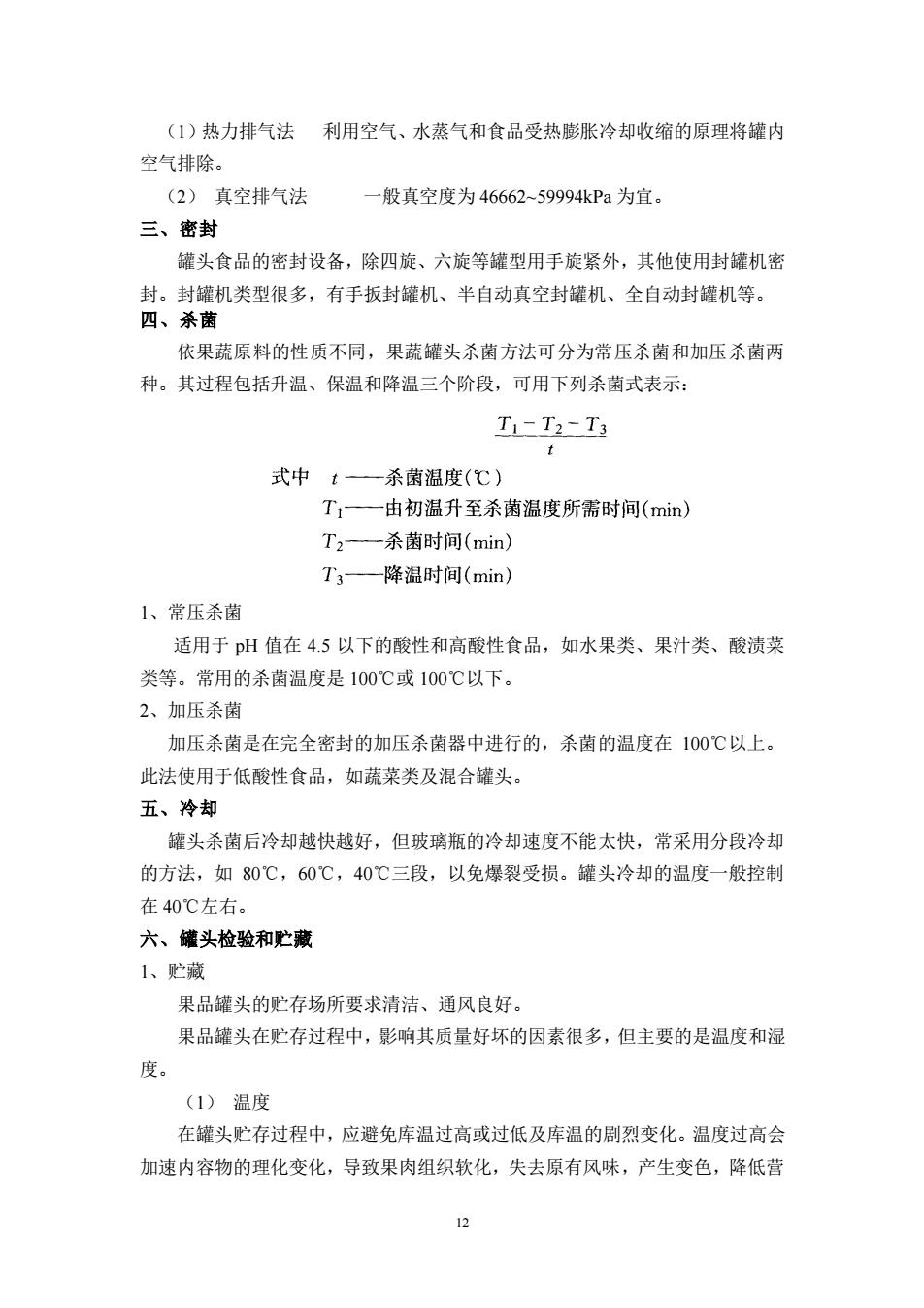 （1）热力排气法　利用空气、水蒸气和食品受热膨胀冷却收缩的原理将罐内空气排除。

（2）　真空排气法　　一般真空度为 46662~59994kPa 为宜。

三、密封

罐头食品的密封设备，除四旋、六旋等罐型用手旋紧外，其他使用封罐机密封。封罐机类型很多，有手扳封罐机、半自动真空封罐机、全自动封罐机等。

四、杀菌

依果蔬原料的性质不同，果蔬罐头杀菌方法可分为常压杀菌和加压杀菌两种。其过程包括升温、保温和降温三个阶段，可用下列杀菌式表示：

$\frac{T_1 - T_2 - T_3}{t}$

式中　$t$ ——杀菌温度(℃)

$T_1$——由初温升至杀菌温度所需时间(min)

$T_2$——杀菌时间(min)

$T_3$——降温时间(min)

1、常压杀菌

适用于 pH 值在 4.5 以下的酸性和高酸性食品，如水果类、果汁类、酸渍菜类等。常用的杀菌温度是 100℃或 100℃以下。

2、加压杀菌

加压杀菌是在完全密封的加压杀菌器中进行的，杀菌的温度在 100℃以上。此法使用于低酸性食品，如蔬菜类及混合罐头。

五、冷却

罐头杀菌后冷却越快越好，但玻璃瓶的冷却速度不能太快，常采用分段冷却的方法，如 80℃，60℃，40℃三段，以免爆裂受损。罐头冷却的温度一般控制在 40℃左右。

六、罐头检验和贮藏

1、贮藏

果品罐头的贮存场所要求清洁、通风良好。

果品罐头在贮存过程中，影响其质量好坏的因素很多，但主要的是温度和湿度。

（1）　温度

在罐头贮存过程中，应避免库温过高或过低及库温的剧烈变化。温度过高会加速内容物的理化变化，导致果肉组织软化，失去原有风味，产生变色，降低营

12